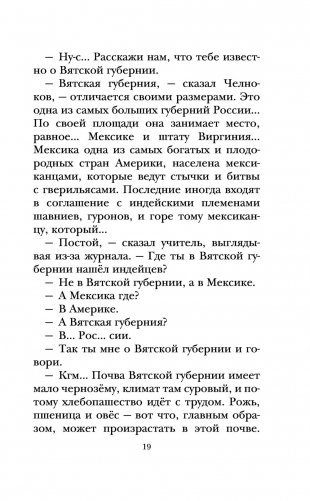 — Ну-с... Расскажи нам, что тебе известно о Вятской губернии.

— Вятская губерния, — сказал Челноков, — отличается своими размерами. Это одна из самых больших губерний России... По своей площади она занимает место, равное... Мексике и штату Виргиния... Мексика одна из самых богатых и плодородных стран Америки, населена мексиканцами, которые ведут стычки и битвы с гверильясами. Последние иногда входят в соглашение с индейскими племенами шавниев, гуронов, и горе тому мексиканцу, который...

— Постой, — сказал учитель, выглядывая из-за журнала. — Где ты в Вятской губернии нашёл индейцев?

— Не в Вятской губернии, а в Мексике.

— А Мексика где?

— В Америке.

— А Вятская губерния?

— В... Рос... сии.

— Так ты мне о Вятской губернии и говори.

— Кгм... Почва Вятской губернии имеет мало чернозёму, климат там суровый, и потому хлебопашество идёт с трудом. Рожь, пшеница и овёс — вот что, главным образом, может произрастать в этой почве.

19